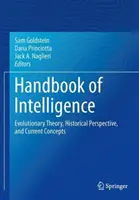 Sam Goldstein
Dana Princiotta
Jack A. Naglieri
Editors

Handbook of Intelligence

Evolutionary Theory, Historical Perspective, and Current Concepts

Springer